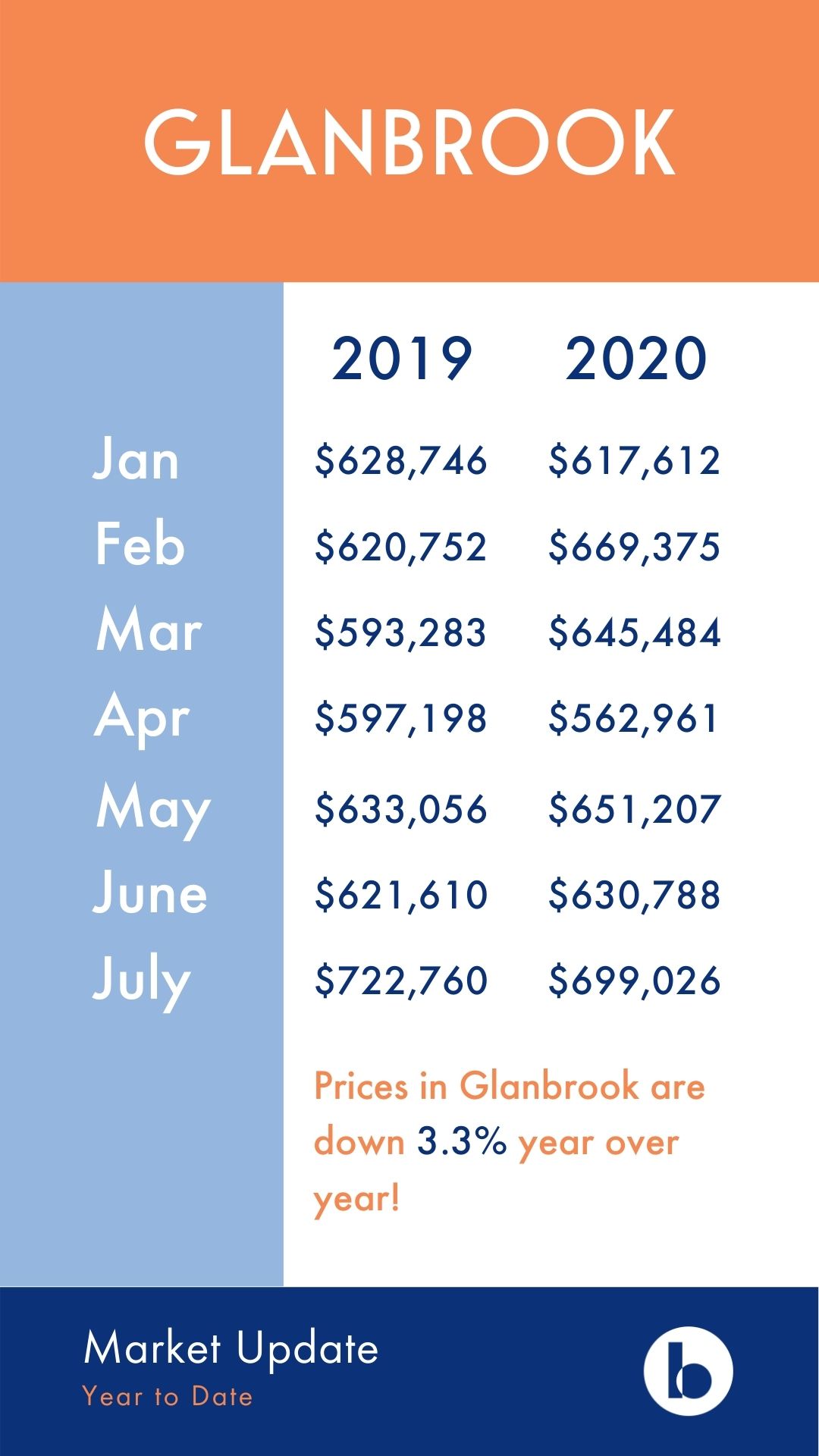 GLANBROOK

| | 2019 | 2020 |
|---|---|---|
| Jan | \$628,746 | \$617,612 |
| Feb | \$620,752 | \$669,375 |
| Mar | \$593,283 | \$645,484 |
| Apr | \$597,198 | \$562,961 |
| May | \$633,056 | \$651,207 |
| June | \$621,610 | \$630,788 |
| July | \$722,760 | \$699,026 |

Prices in Glanbrook are down 3.3% year over year!

Market Update
Year to Date

b